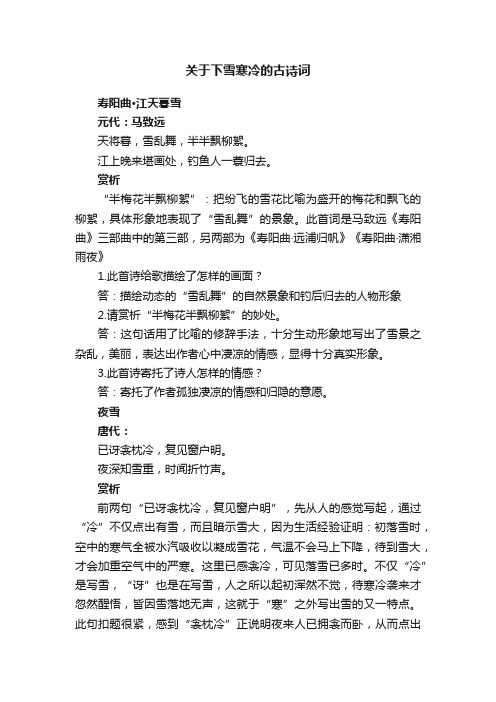 关于下雪寒冷的古诗词

寿阳曲·江天暮雪

元代：马致远

天将暮，雪乱舞，半半飘柳絮。

江上晚来堪画处，钓鱼人一蓑归去。

赏析

“半梅花半飘柳絮”：把纷飞的雪花比喻为盛开的梅花和飘飞的柳絮，具体形象地表现了“雪乱舞”的景象。此首词是马致远《寿阳曲》三部曲中的第三部，另两部为《寿阳曲·远浦归帆》《寿阳曲·潇湘雨夜》

1.此首诗给歌描绘了怎样的画面？

答：描绘动态的“雪乱舞”的自然景象和钓后归去的人物形象

2.请赏析“半梅花半飘柳絮”的妙处。

答：这句话用了比喻的修辞手法，十分生动形象地写出了雪景之杂乱，美丽，表达出作者心中凄凉的情感，显得十分真实形象。

3.此首诗寄托了诗人怎样的情感？

答：寄托了作者孤独凄凉的情感和归隐的意愿。

夜雪

唐代：

已讶衾枕冷，复见窗户明。

夜深知雪重，时闻折竹声。

赏析

前两句“已讶衾枕冷，复见窗户明”，先从人的感觉写起，通过“冷”不仅点出有雪，而且暗示雪大，因为生活经验证明：初落雪时，空中的寒气全被水汽吸收以凝成雪花，气温不会马上下降，待到雪大，才会加重空气中的严寒。这里已感衾冷，可见落雪已多时。不仅“冷”是写雪，“讶”也是在写雪，人之所以起初浑然不觉，待寒冷袭来才忽然醒悟，皆因雪落地无声，这就于“寒”之外写出雪的又一特点。此句扣题很紧，感到“衾枕冷”正说明夜来人已拥衾而卧，从而点出